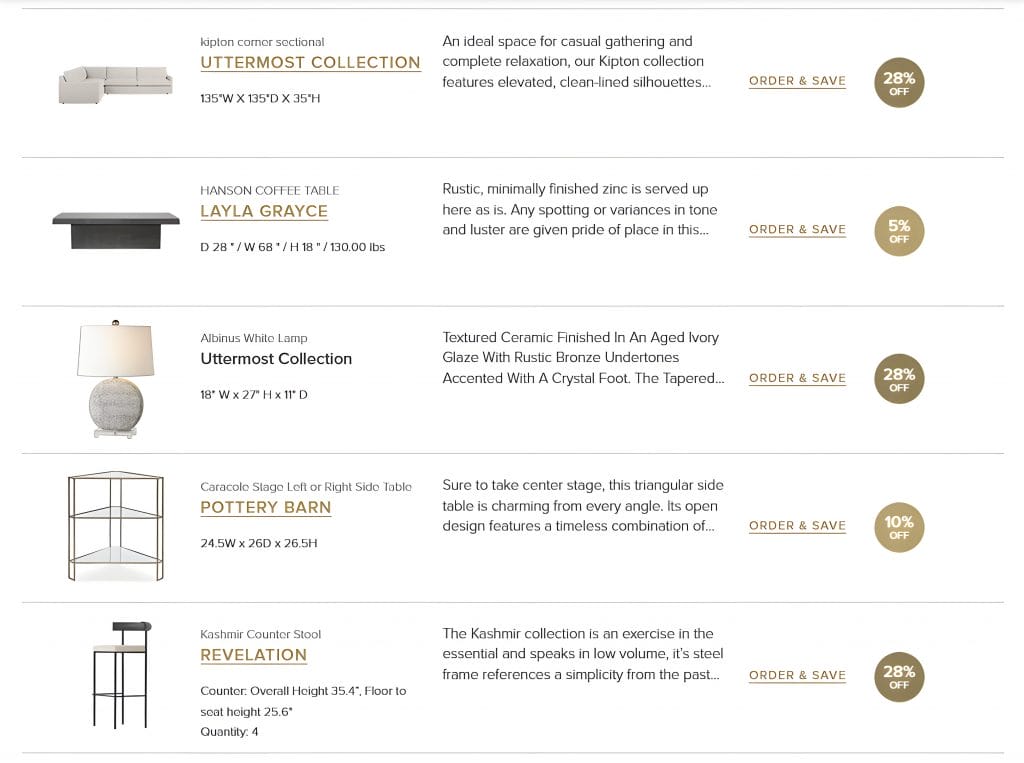 kipton corner sectional
UTTERMOST COLLECTION
135"W X 135"D X 35"H

An ideal space for casual gathering and complete relaxation, our Kipton collection features elevated, clean-lined silhouettes...

ORDER & SAVE

28% OFF

HANSON COFFEE TABLE
LAYLA GRAYCE
D 28 " / W 68 " / H 18 " / 130.00 lbs

Rustic, minimally finished zinc is served up here as is. Any spotting or variances in tone and luster are given pride of place in this...

ORDER & SAVE

5% OFF

Albinus White Lamp
Uttermost Collection
18" W x 27" H x 11" D

Textured Ceramic Finished In An Aged Ivory Glaze With Rustic Bronze Undertones Accented With A Crystal Foot. The Tapered...

ORDER & SAVE

28% OFF

Caracole Stage Left or Right Side Table
POTTERY BARN
24.5W x 26D x 26.5H

Sure to take center stage, this triangular side table is charming from every angle. Its open design features a timeless combination of...

ORDER & SAVE

10% OFF

Kashmir Counter Stool
REVELATION
Counter: Overall Height 35.4", Floor to seat height 25.6"
Quantity: 4

The Kashmir collection is an exercise in the essential and speaks in low volume, it's steel frame references a simplicity from the past...

ORDER & SAVE

28% OFF